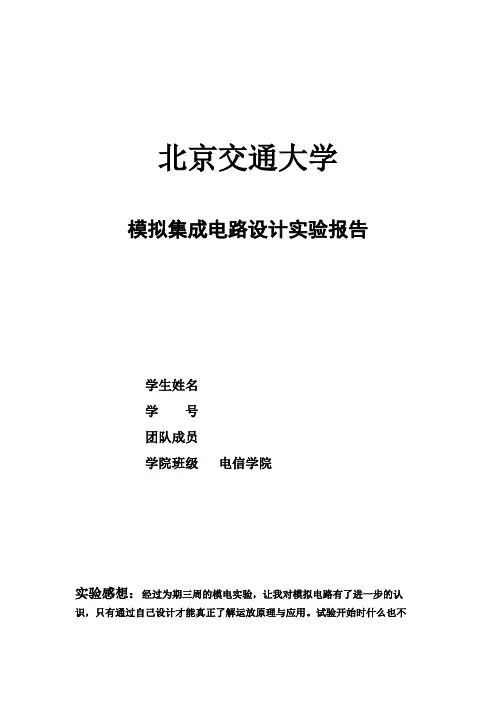 北京交通大学

模拟集成电路设计实验报告

学生姓名

学 号

团队成员

学院班级 电信学院

实验感想：经过为期三周的模电实验，让我对模拟电路有了进一步的认识，只有通过自己设计才能真正了解运放原理与应用。试验开始时什么也不